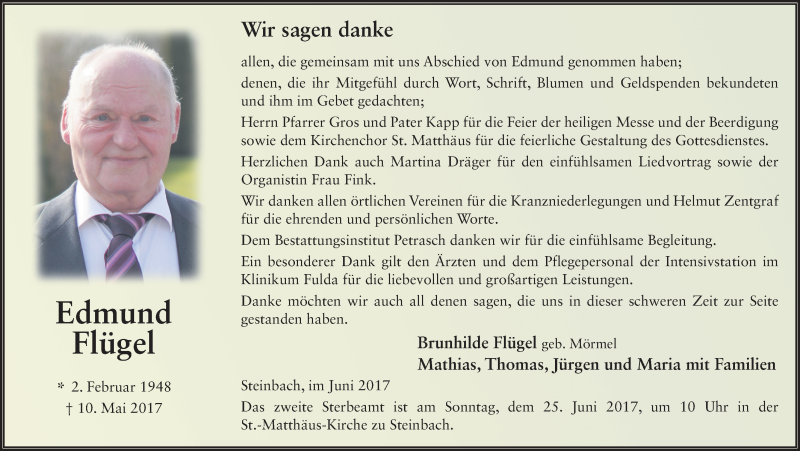 Edmund Flügel

* 2. Februar 1948
† 10. Mai 2017

Wir sagen danke

allen, die gemeinsam mit uns Abschied von Edmund genommen haben;

denen, die ihr Mitgefühl durch Wort, Schrift, Blumen und Geldspenden bekundeten und ihm im Gebet gedachten;

Herrn Pfarrer Gros und Pater Kapp für die Feier der heiligen Messe und der Beerdigung sowie dem Kirchenchor St. Matthäus für die feierliche Gestaltung des Gottesdienstes.

Herzlichen Dank auch Martina Dräger für den einfühlsamen Liedvortrag sowie der Organistin Frau Fink.

Wir danken allen örtlichen Vereinen für die Kranzniederlegungen und Helmut Zentgraf für die ehrenden und persönlichen Worte.

Dem Bestattungsinstitut Petrasch danken wir für die einfühlsame Begleitung.

Ein besonderer Dank gilt den Ärzten und dem Pflegepersonal der Intensivstation im Klinikum Fulda für die liebevollen und großartigen Leistungen.

Danke möchten wir auch all denen sagen, die uns in dieser schweren Zeit zur Seite gestanden haben.

Brunhilde Flügel geb. Mörmel
Mathias, Thomas, Jürgen und Maria mit Familien

Steinbach, im Juni 2017

Das zweite Sterbeamt ist am Sonntag, dem 25. Juni 2017, um 10 Uhr in der St.-Matthäus-Kirche zu Steinbach.